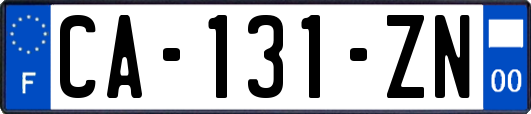 F
CA-131-ZN
00